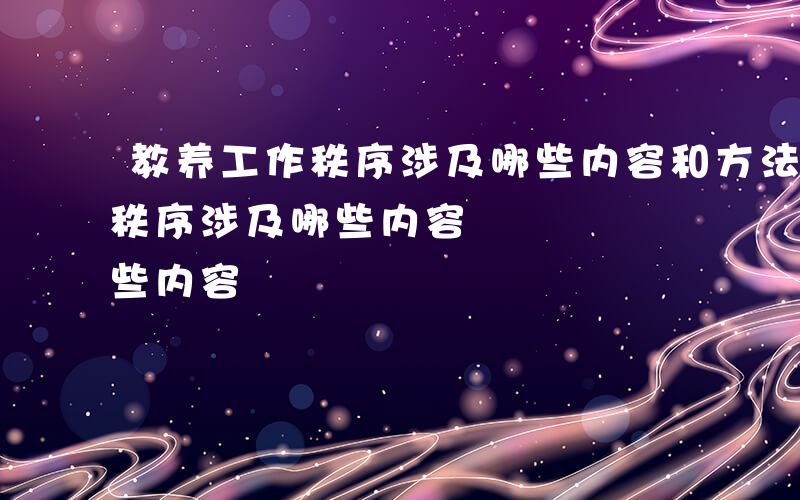 教养工作秩序涉及哪些内容和方法
秩序涉及哪些内容
些内容